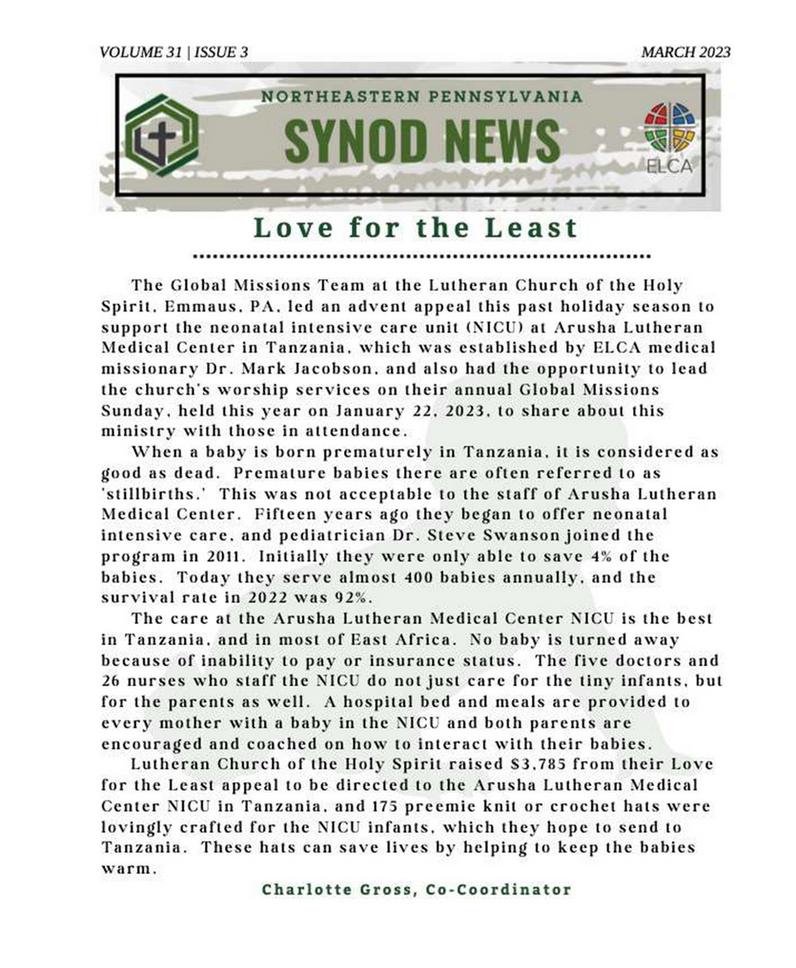 VOLUME 31 | ISSUE 3

MARCH 2023

NORTHEASTERN PENNSYLVANIA

SYNOD NEWS

ELCA

Love for the Least

The Global Missions Team at the Lutheran Church of the Holy Spirit, Emmaus, PA, led an advent appeal this past holiday season to support the neonatal intensive care unit (NICU) at Arusha Lutheran Medical Center in Tanzania, which was established by ELCA medical missionary Dr. Mark Jacobson, and also had the opportunity to lead the church's worship services on their annual Global Missions Sunday, held this year on January 22, 2023, to share about this ministry with those in attendance.

When a baby is born prematurely in Tanzania, it is considered as good as dead. Premature babies there are often referred to as 'stillbirths.' This was not acceptable to the staff of Arusha Lutheran Medical Center. Fifteen years ago they began to offer neonatal intensive care, and pediatrician Dr. Steve Swanson joined the program in 2011. Initially they were only able to save 4% of the babies. Today they serve almost 400 babies annually, and the survival rate in 2022 was 92%.

The care at the Arusha Lutheran Medical Center NICU is the best in Tanzania, and in most of East Africa. No baby is turned away because of inability to pay or insurance status. The five doctors and 26 nurses who staff the NICU do not just care for the tiny infants, but for the parents as well. A hospital bed and meals are provided to every mother with a baby in the NICU and both parents are encouraged and coached on how to interact with their babies.

Lutheran Church of the Holy Spirit raised $3,785 from their Love for the Least appeal to be directed to the Arusha Lutheran Medical Center NICU in Tanzania, and 175 preemie knit or crochet hats were lovingly crafted for the NICU infants, which they hope to send to Tanzania. These hats can save lives by helping to keep the babies warm.

Charlotte Gross, Co-Coordinator